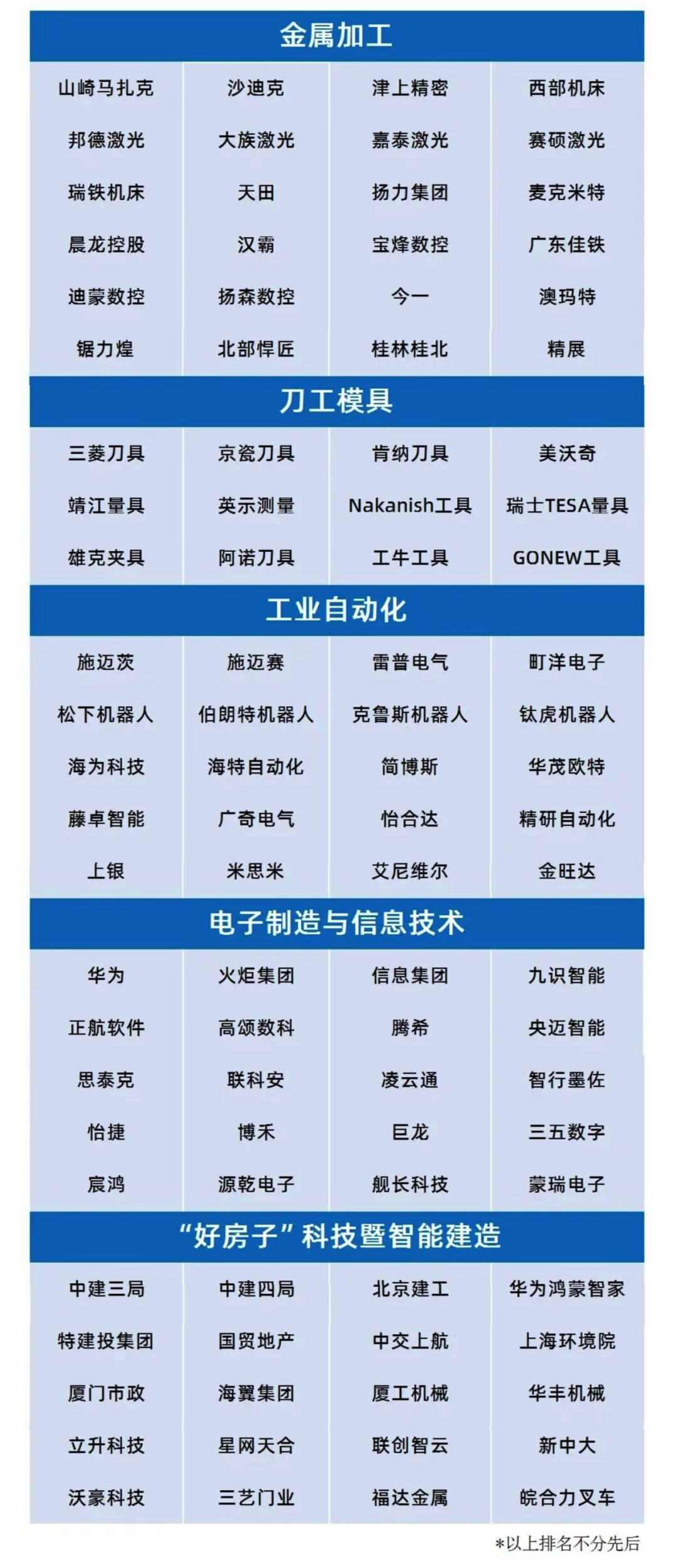 金属加工

| 山崎马扎克 | 沙迪克 | 津上精密 | 西部机床 |
|---|---|---|---|
| 邦德激光 | 大族激光 | 嘉泰激光 | 赛硕激光 |
| 瑞铁机床 | 天田 | 扬力集团 | 麦克米特 |
| 晨龙控股 | 汉霸 | 宝烽数控 | 广东佳铁 |
| 迪蒙数控 | 扬森数控 | 今一 | 澳玛特 |
| 锯力煌 | 北部悍匠 | 桂林桂北 | 精展 |

刀工模具

| 三菱刀具 | 京瓷刀具 | 肯纳刀具 | 美沃奇 |
|---|---|---|---|
| 靖江量具 | 英示测量 | Nakanish工具 | 瑞士TESA量具 |
| 雄克夹具 | 阿诺刀具 | 工牛工具 | GONEW工具 |

工业自动化

| 施迈茨 | 施迈赛 | 雷普电气 | 町洋电子 |
|---|---|---|---|
| 松下机器人 | 伯朗特机器人 | 克鲁斯机器人 | 钛虎机器人 |
| 海为科技 | 海特自动化 | 简博斯 | 华茂欧特 |
| 藤卓智能 | 广奇电气 | 怡合达 | 精研自动化 |
| 上银 | 米思米 | 艾尼维尔 | 金旺达 |

电子制造与信息技术

| 华为 | 火炬集团 | 信息集团 | 九识智能 |
|---|---|---|---|
| 正航软件 | 高颂数科 | 腾希 | 央迈智能 |
| 思泰克 | 联科安 | 凌云通 | 智行墨佐 |
| 怡捷 | 博禾 | 巨龙 | 三五数字 |
| 宸鸿 | 源乾电子 | 舰长科技 | 蒙瑞电子 |

“好房子”科技暨智能建造

| 中建三局 | 中建四局 | 北京建工 | 华为鸿蒙智家 |
|---|---|---|---|
| 特建投集团 | 国贸地产 | 中交上航 | 上海环境院 |
| 厦门市政 | 海翼集团 | 厦工机械 | 华丰机械 |
| 立升科技 | 星网天合 | 联创智云 | 新中大 |
| 沃豪科技 | 三艺门业 | 福达金属 | 皖合力叉车 |

*以上排名不分先后